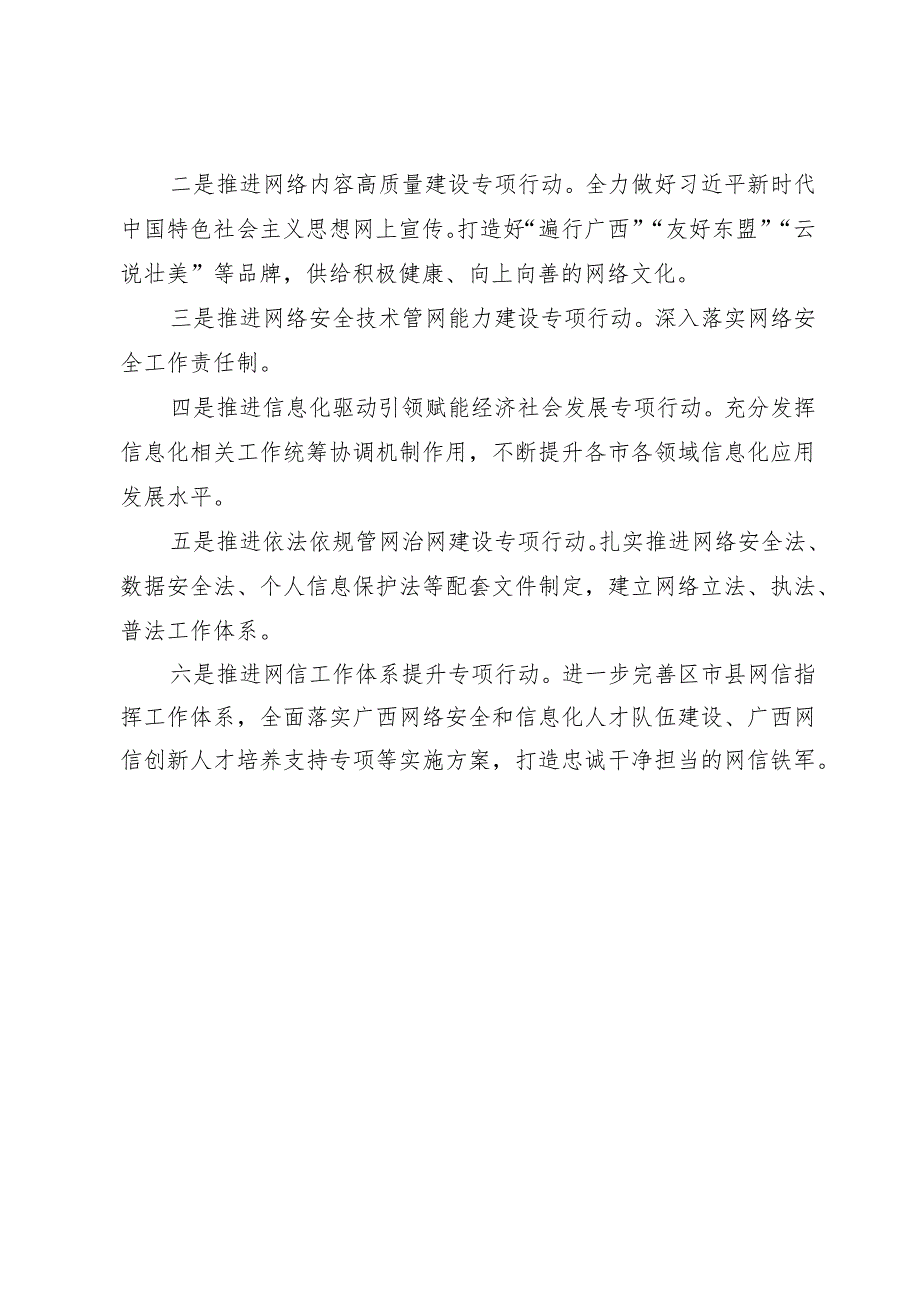 二是推进网络内容高质量建设专项行动。全力做好习近平新时代中国特色社会主义思想网上宣传。打造好“遍行广西”“友好东盟”“云说壮美”等品牌，供给积极健康、向上向善的网络文化。

三是推进网络安全技术管网能力建设专项行动。深入落实网络安全工作责任制。

四是推进信息化驱动引领赋能经济社会发展专项行动。充分发挥信息化相关工作统筹协调机制作用，不断提升各市各领域信息化应用发展水平。

五是推进依法依规管网治网建设专项行动。扎实推进网络安全法、数据安全法、个人信息保护法等配套文件制定，建立网络立法、执法、普法工作体系。

六是推进网信工作体系提升专项行动。进一步完善区市县网信指挥工作体系，全面落实广西网络安全和信息化人才队伍建设、广西网信创新人才培养支持专项等实施方案，打造忠诚干净担当的网信铁军。